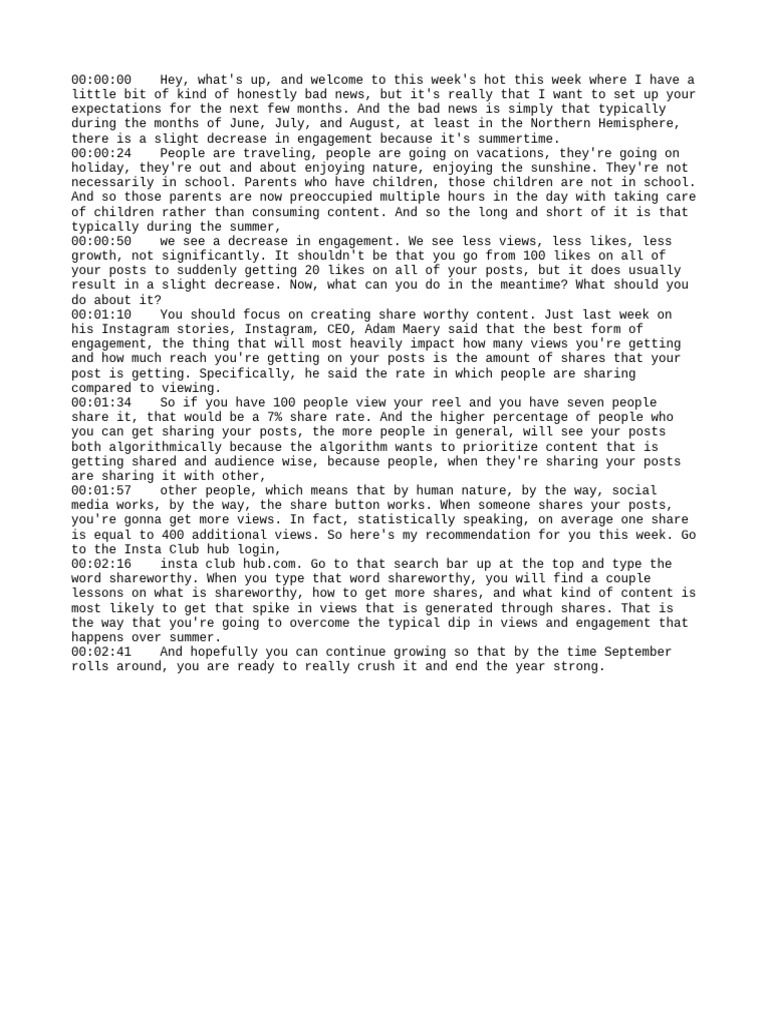 00:00:00 Hey, what's up, and welcome to this week's hot this week where I have a little bit of kind of honestly bad news, but it's really that I want to set up your expectations for the next few months. And the bad news is simply that typically during the months of June, July, and August, at least in the Northern Hemisphere, there is a slight decrease in engagement because it's summertime.
00:00:24 People are traveling, people are going on vacations, they're going on holiday, they're out and about enjoying nature, enjoying the sunshine. They're not necessarily in school. Parents who have children, those children are not in school. And so those parents are now preoccupied multiple hours in the day with taking care of children rather than consuming content. And so the long and short of it is that typically during the summer,
00:00:50 we see a decrease in engagement. We see less views, less likes, less growth, not significantly. It shouldn't be that you go from 100 likes on all of your posts to suddenly getting 20 likes on all of your posts, but it does usually result in a slight decrease. Now, what can you do in the meantime? What should you do about it?
00:01:10 You should focus on creating share worthy content. Just last week on his Instagram stories, Instagram, CEO, Adam Maery said that the best form of engagement, the thing that will most heavily impact how many views you're getting and how much reach you're getting on your posts is the amount of shares that your post is getting. Specifically, he said the rate in which people are sharing compared to viewing.
00:01:34 So if you have 100 people view your reel and you have seven people share it, that would be a 7% share rate. And the higher percentage of people who you can get sharing your posts, the more people in general, will see your posts both algorithmically because the algorithm wants to prioritize content that is getting shared and audience wise, because people, when they're sharing your posts are sharing it with other,
00:01:57 other people, which means that by human nature, by the way, social media works, by the way, the share button works. When someone shares your posts, you're gonna get more views. In fact, statistically speaking, on average one share is equal to 400 additional views. So here's my recommendation for you this week. Go to the Insta Club hub login,
00:02:16 insta club hub.com. Go to that search bar up at the top and type the word shareworthy. When you type that word shareworthy, you will find a couple lessons on what is shareworthy, how to get more shares, and what kind of content is most likely to get that spike in views that is generated through shares. That is the way that you're going to overcome the typical dip in views and engagement that happens over summer.
00:02:41 And hopefully you can continue growing so that by the time September rolls around, you are ready to really crush it and end the year strong.